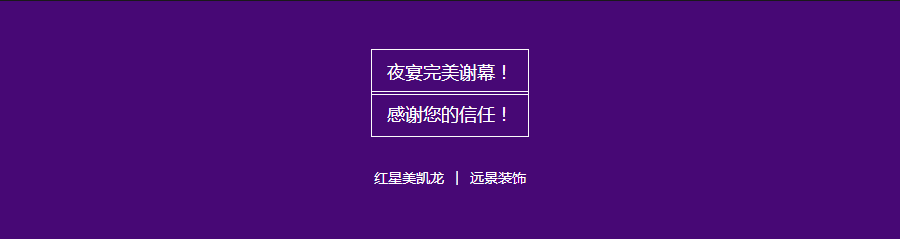 夜宴完美谢幕！

感谢您的信任！

红星美凯龙 | 远景装饰